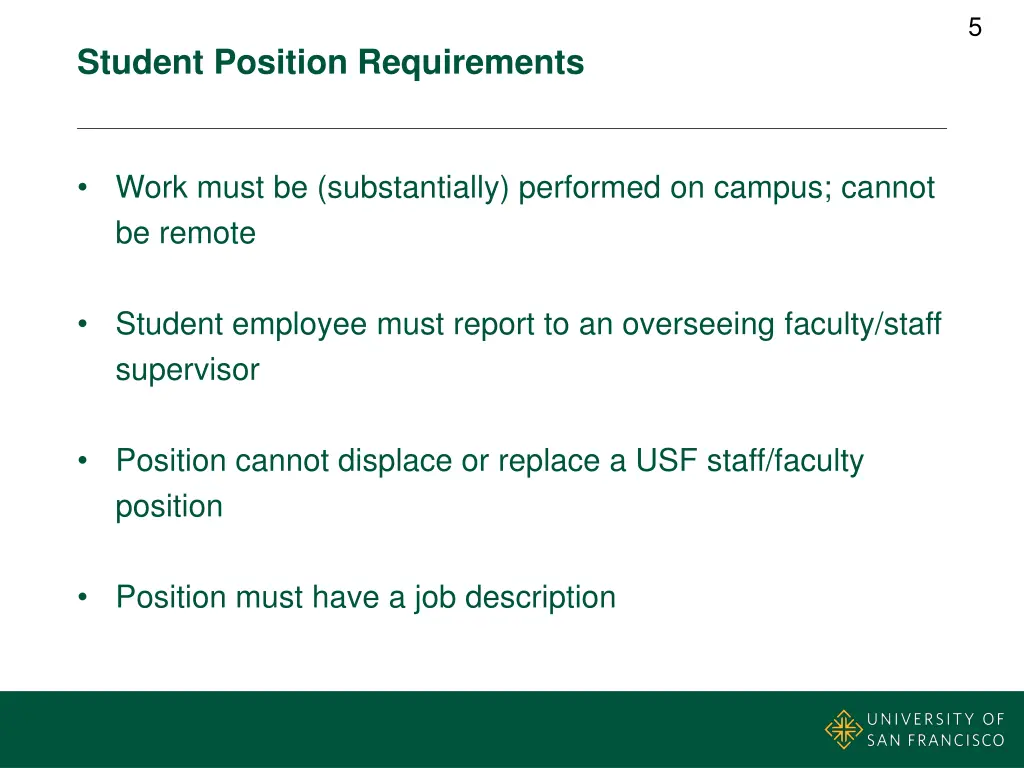 5

Student Position Requirements

• Work must be (substantially) performed on campus; cannot be remote

• Student employee must report to an overseeing faculty/staff supervisor

• Position cannot displace or replace a USF staff/faculty position

• Position must have a job description

UNIVERSITY OF SAN FRANCISCO